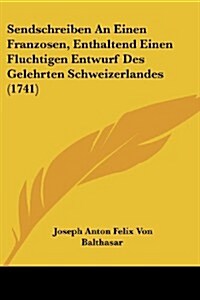 Sendschreiben An Einen Franzosen, Enthaltend Einen Fluchtigen Entwurf Des Gelehrten Schweizerlandes (1741)

Joseph Anton Felix Von Balthasar